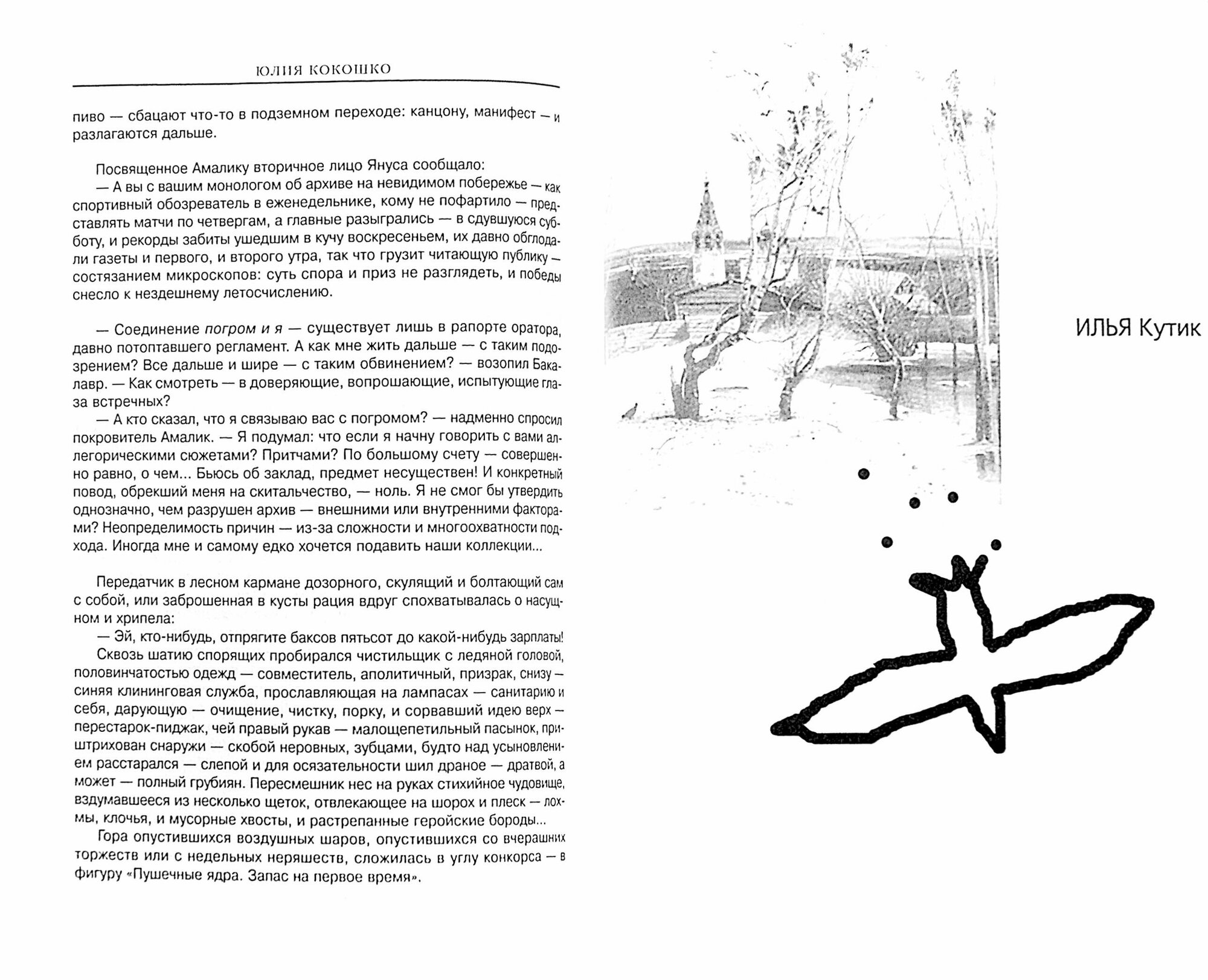 ЮЛИЯ КОКОШКО

пиво — сбацают что-то в подземном переходе: канцону, манифест — и разлагаются дальше.

Посвященное Амалику вторичное лицо Януса сообщало:
— А вы с вашим монологом об архиве на невидимом побережье — как спортивный обозреватель в еженедельнике, кому не пофартило — представлять матчи по четвергам, а главные разыгрались — в сдувшуюся субботу, и рекорды забиты ушедшим в кучу воскресеньем, их давно обглодали газеты и первого, и второго утра, так что грузит читающую публику — состязанием микроскопов: суть спора и приз не разглядеть, и победы снесло к нездешнему летосчислению.

— Соединение погром и я — существует лишь в рапорте оратора, давно потоптавшего регламент. А как мне жить дальше — с таким подозрением? Все дальше и шире — с таким обвинением? — возопил Бакалавр. — Как смотреть — в доверяющие, вопрошающие, испытующие глаза встречных?
— А кто сказал, что я связываю вас с погромом? — надменно спросил покровитель Амалик. — Я подумал: что если я начну говорить с вами аллегорическими сюжетами? Притчами? По большому счету — совершенно равно, о чем... Бьюсь об заклад, предмет несуществен! И конкретный повод, обрекший меня на скитальчество, — ноль. Я не смог бы утвердить однозначно, чем разрушен архив — внешними или внутренними факторами? Неопределимость причин — из-за сложности и многоохватности подхода. Иногда мне и самому едко хочется подавить наши коллекции...

Передатчик в лесном кармане дозорного, скулящий и болтающий сам с собой, или заброшенная в кусты рация вдруг спохватывалась о насущном и хрипела:
— Эй, кто-нибудь, отпрягите баксов пятьсот до какой-нибудь зарплаты!
Сквозь шатию спорящих пробирался чистильщик с ледяной головой, половинчатостью одежд — совместитель, аполитичный, призрак, снизу — синяя клининговая служба, прославляющая на лампасах — санитарию и себя, дарующую — очищение, чистку, порку, и сорвавший идею верх — перестарок-пиджак, чей правый рукав — малощепетильный пасынок, приштрихован снаружи — скобой неровных, зубцами, будто над усыновлением расстарался — слепой и для осязательности шил драное — дратвой, а может — полный грубиян. Пересмешник нес на руках стихийное чудовище, вздумавшееся из несколько щеток, отвлекающее на шорох и плеск — лохмы, клочья, и мусорные хвосты, и растрепанные геройские бороды...
Гора опустившихся воздушных шаров, опустившихся со вчерашних торжеств или с недельных неряшеств, сложилась в углу конкорса — в фигуру «Пушечные ядра. Запас на первое время».

ИЛЬЯ Кутик